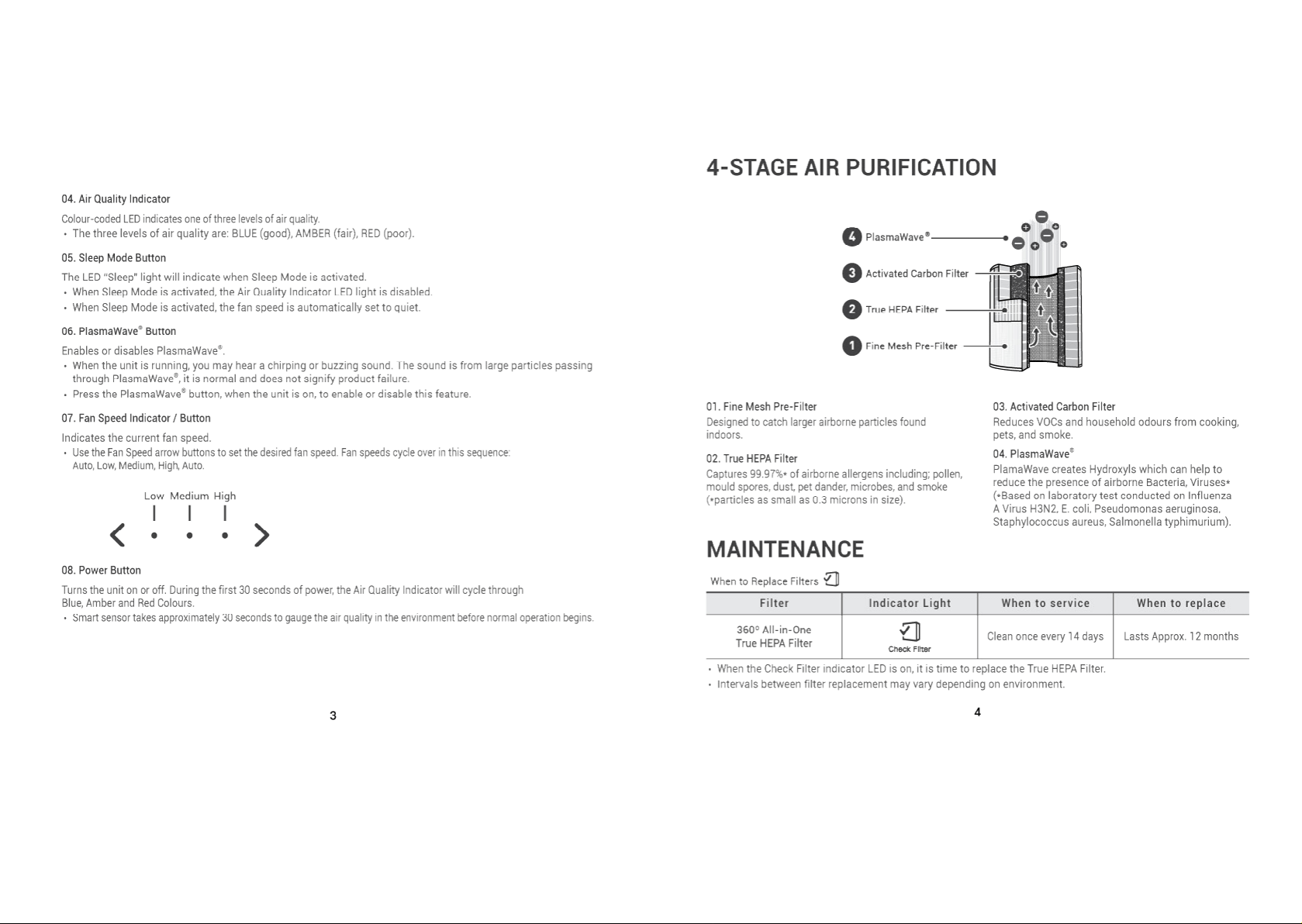 04. Air Quality Indicator

Colour-coded LED indicates one of three levels of air quality.
• The three levels of air quality are: BLUE (good), AMBER (fair), RED (poor).

05. Sleep Mode Button

The LED "Sleep" light will indicate when Sleep Mode is activated.
• When Sleep Mode is activated, the Air Quality Indicator LED light is disabled.
• When Sleep Mode is activated, the fan speed is automatically set to quiet.

06. PlasmaWave® Button

Enables or disables PlasmaWave®.
• When the unit is running, you may hear a chirping or buzzing sound. The sound is from large particles passing through PlasmaWave®, it is normal and does not signify product failure.
• Press the PlasmaWave® button, when the unit is on, to enable or disable this feature.

07. Fan Speed Indicator / Button

Indicates the current fan speed.
• Use the Fan Speed arrow buttons to set the desired fan speed. Fan speeds cycle over in this sequence: Auto, Low, Medium, High, Auto.

Low Medium High

08. Power Button

Turns the unit on or off. During the first 30 seconds of power, the Air Quality Indicator will cycle through Blue, Amber and Red Colours.
• Smart sensor takes approximately 30 seconds to gauge the air quality in the environment before normal operation begins.

3

4-STAGE AIR PURIFICATION

4 PlasmaWave®
3 Activated Carbon Filter
2 True HEPA Filter
1 Fine Mesh Pre-Filter

01. Fine Mesh Pre-Filter
Designed to catch larger airborne particles found indoors.

02. True HEPA Filter
Captures 99.97%* of airborne allergens including; pollen, mould spores, dust, pet dander, microbes, and smoke (*particles as small as 0.3 microns in size).

03. Activated Carbon Filter
Reduces VOCs and household odours from cooking, pets, and smoke.

04. PlasmaWave®
PlamaWave creates Hydroxyls which can help to reduce the presence of airborne Bacteria, Viruses* (*Based on laboratory test conducted on Influenza A Virus H3N2, E. coli, Pseudomonas aeruginosa, Staphylococcus aureus, Salmonella typhimurium).

MAINTENANCE

When to Replace Filters

| Filter | Indicator Light | When to service | When to replace |
|---|---|---|---|
| 360° All-in-One True HEPA Filter | Check Filter | Clean once every 14 days | Lasts Approx. 12 months |

• When the Check Filter indicator LED is on, it is time to replace the True HEPA Filter.
• Intervals between filter replacement may vary depending on environment.

4